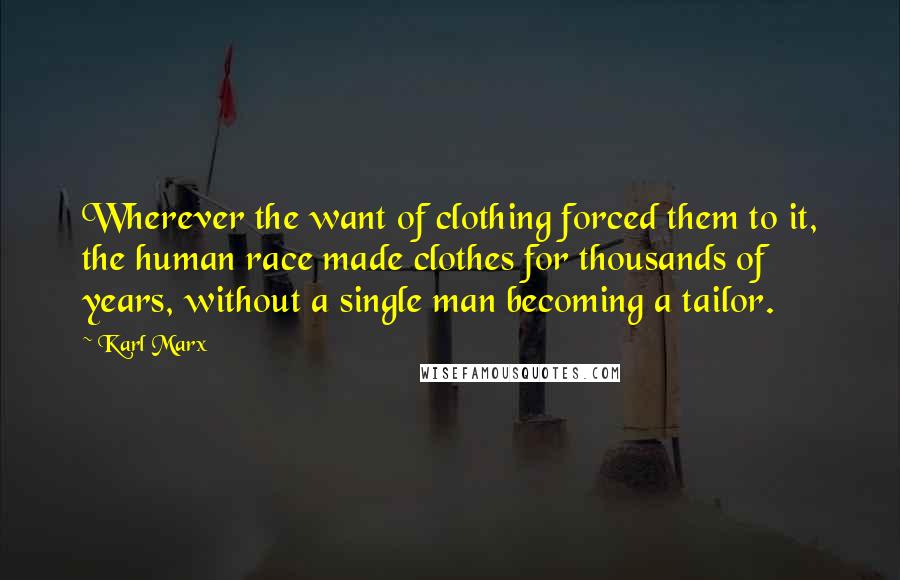 Wherever the want of clothing forced them to it, the human race made clothes for thousands of years, without a single man becoming a tailor.

~ Karl Marx

WISEFAMOUSQUOTES.COM